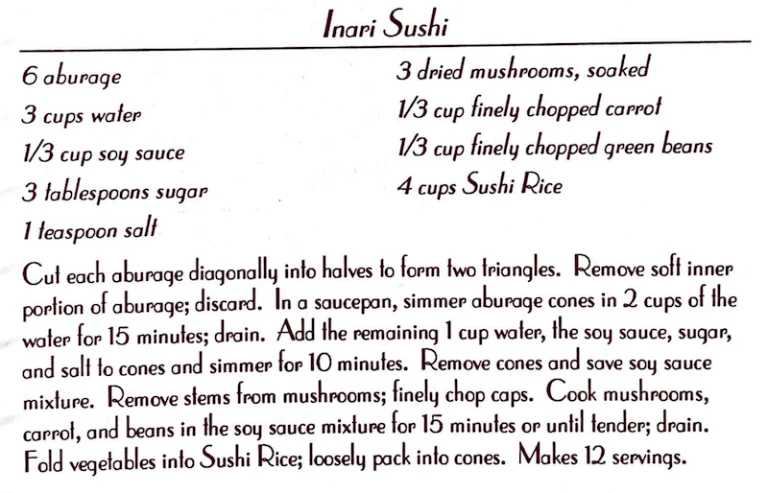 Inari Sushi

6 aburage
3 cups water
1/3 cup soy sauce
3 tablespoons sugar
1 teaspoon salt

3 dried mushrooms, soaked
1/3 cup finely chopped carrot
1/3 cup finely chopped green beans
4 cups Sushi Rice

Cut each aburage diagonally into halves to form two triangles. Remove soft inner portion of aburage; discard. In a saucepan, simmer aburage cones in 2 cups of the water for 15 minutes; drain. Add the remaining 1 cup water, the soy sauce, sugar, and salt to cones and simmer for 10 minutes. Remove cones and save soy sauce mixture. Remove stems from mushrooms; finely chop caps. Cook mushrooms, carrot, and beans in the soy sauce mixture for 15 minutes or until tender; drain. Fold vegetables into Sushi Rice; loosely pack into cones. Makes 12 servings.